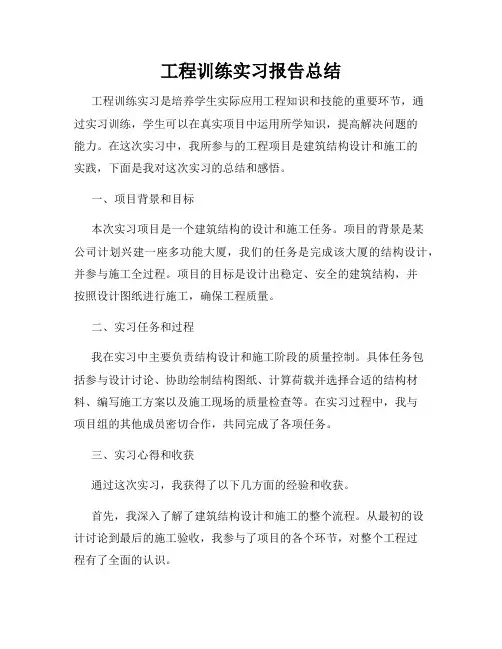 工程训练实习报告总结

工程训练实习是培养学生实际应用工程知识和技能的重要环节，通过实习训练，学生可以在真实项目中运用所学知识，提高解决问题的能力。在这次实习中，我所参与的工程项目是建筑结构设计和施工的实践，下面是我对这次实习的总结和感悟。

一、项目背景和目标

本次实习项目是一个建筑结构的设计和施工任务。项目的背景是某公司计划兴建一座多功能大厦，我们的任务是完成该大厦的结构设计，并参与施工全过程。项目的目标是设计出稳定、安全的建筑结构，并按照设计图纸进行施工，确保工程质量。

二、实习任务和过程

我在实习中主要负责结构设计和施工阶段的质量控制。具体任务包括参与设计讨论、协助绘制结构图纸、计算荷载并选择合适的结构材料、编写施工方案以及施工现场的质量检查等。在实习过程中，我与项目组的其他成员密切合作，共同完成了各项任务。

三、实习心得和收获

通过这次实习，我获得了以下几方面的经验和收获。

首先，我深入了解了建筑结构设计和施工的整个流程。从最初的设计讨论到最后的施工验收，我参与了项目的各个环节，对整个工程过程有了全面的认识。